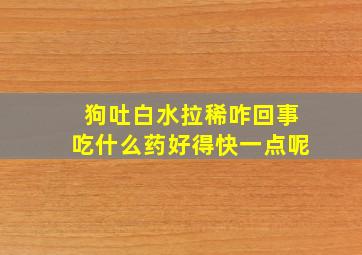 狗吐白水拉稀咋回事
吃什么药好得快一点呢